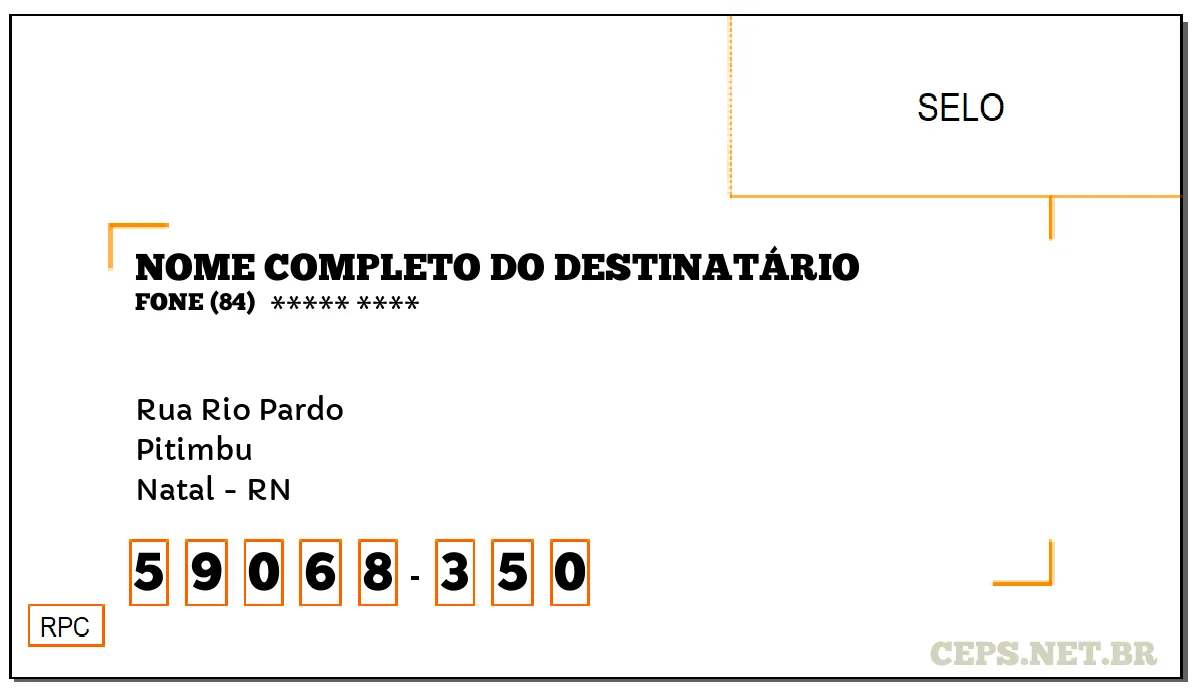 SELO

NOME COMPLETO DO DESTINATÁRIO
FONE (84) ***** ****

Rua Rio Pardo
Pitimbu
Natal - RN

5 9 0 6 8 - 3 5 0

RPC

CEPS.NET.BR